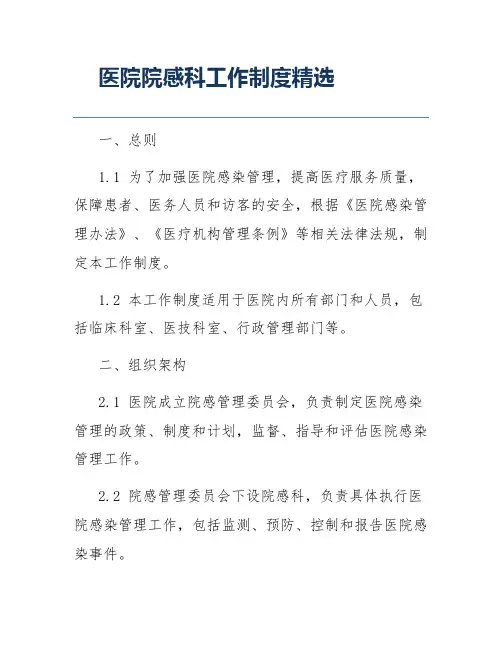 医院院感科工作制度精选

一、总则

1.1 为了加强医院感染管理，提高医疗服务质量，保障患者、医务人员和访客的安全，根据《医院感染管理办法》、《医疗机构管理条例》等相关法律法规，制定本工作制度。

1.2 本工作制度适用于医院内所有部门和人员，包括临床科室、医技科室、行政管理部门等。

二、组织架构

2.1 医院成立院感管理委员会，负责制定医院感染管理的政策、制度和计划，监督、指导和评估医院感染管理工作。

2.2 院感管理委员会下设院感科，负责具体执行医院感染管理工作，包括监测、预防、控制和报告医院感染事件。